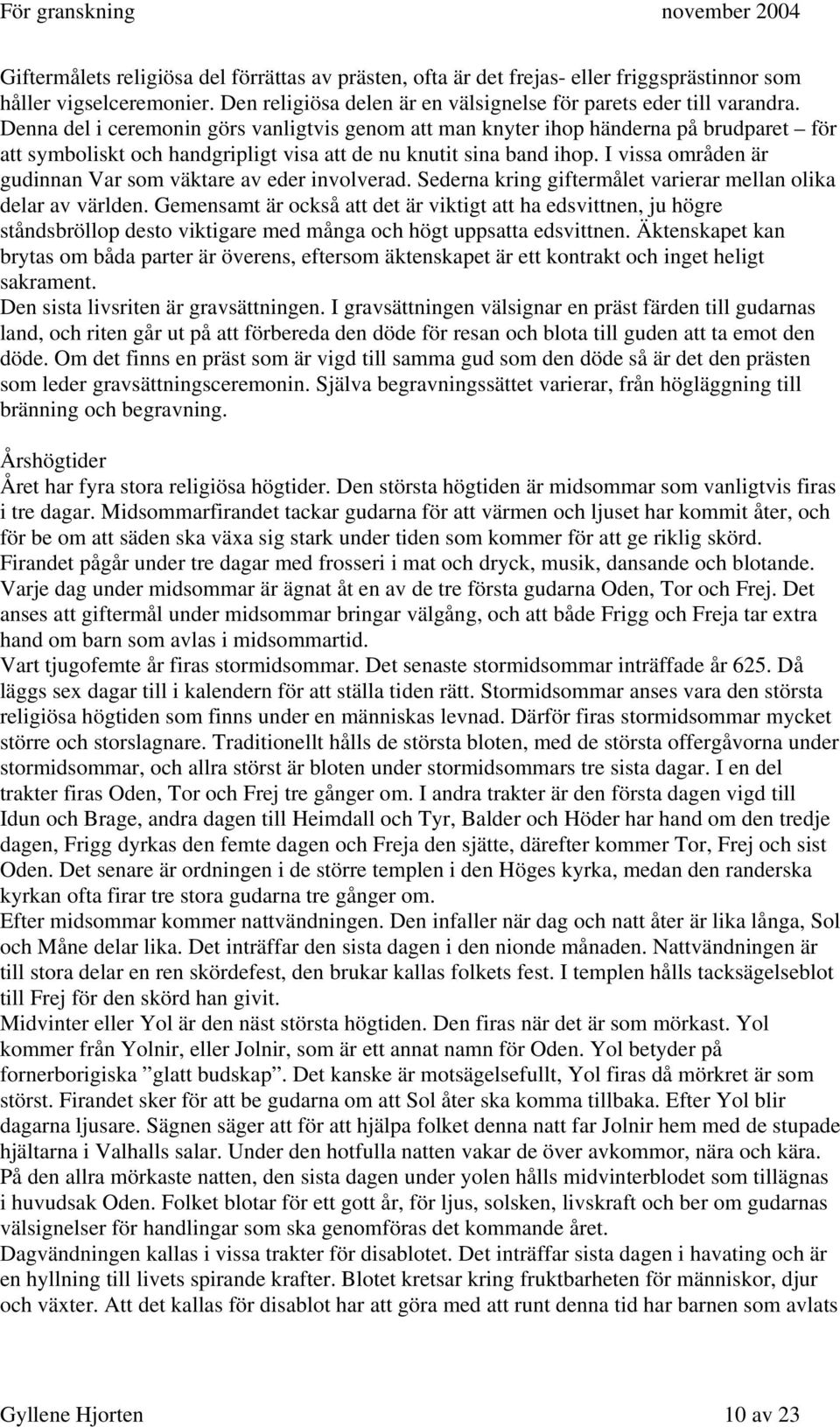 För granskning november 2004

Giftermålets religiösa del förrättas av prästen, ofta är det frejas- eller friggsprästinnor som håller vigselceremonier. Den religiösa delen är en välsignelse för parets eder till varandra. Denna del i ceremonin görs vanligtvis genom att man knyter ihop händerna på brudparet – för att symboliskt och handgripligt visa att de nu knutit sina band ihop. I vissa områden är gudinnan Var som väktare av eder involverad. Sederna kring giftermålet varierar mellan olika delar av världen. Gemensamt är också att det är viktigt att ha edsvittnen, ju högre ståndsbröllop desto viktigare med många och högt uppsatta edsvittnen. Äktenskapet kan brytas om båda parter är överens, eftersom äktenskapet är ett kontrakt och inget heligt sakrament.
Den sista livsriten är gravsättningen. I gravsättningen välsignar en präst färden till gudarnas land, och riten går ut på att förbereda den döde för resan och blota till guden att ta emot den döde. Om det finns en präst som är vigd till samma gud som den döde så är det den prästen som leder gravsättningsceremonin. Själva begravningssättet varierar, från högläggning till bränning och begravning.

Årshögtider
Året har fyra stora religiösa högtider. Den största högtiden är midsommar som vanligtvis firas i tre dagar. Midsommarfirandet tackar gudarna för att värmen och ljuset har kommit åter, och för be om att säden ska växa sig stark under tiden som kommer för att ge riklig skörd. Firandet pågår under tre dagar med frosseri i mat och dryck, musik, dansande och blotande. Varje dag under midsommar är ägnat åt en av de tre första gudarna Oden, Tor och Frej. Det anses att giftermål under midsommar bringar välgång, och att både Frigg och Freja tar extra hand om barn som avlas i midsommartid.
Vart tjugofemte år firas stormidsommar. Det senaste stormidsommar inträffade år 625. Då läggs sex dagar till i kalendern för att ställa tiden rätt. Stormidsommar anses vara den största religiösa högtiden som finns under en människas levnad. Därför firas stormidsommar mycket större och storslagnare. Traditionellt hålls de största bloten, med de största offergåvorna under stormidsommar, och allra störst är bloten under stormidsommars tre sista dagar. I en del trakter firas Oden, Tor och Frej tre gånger om. I andra trakter är den första dagen vigd till Idun och Brage, andra dagen till Heimdall och Tyr, Balder och Höder har hand om den tredje dagen, Frigg dyrkas den femte dagen och Freja den sjätte, därefter kommer Tor, Frej och sist Oden. Det senare är ordningen i de större templen i den Höges kyrka, medan den randerska kyrkan ofta firar tre stora gudarna tre gånger om.
Efter midsommar kommer nattvändningen. Den infaller när dag och natt åter är lika långa, Sol och Måne delar lika. Det inträffar den sista dagen i den nionde månaden. Nattvändningen är till stora delar en ren skördefest, den brukar kallas folkets fest. I templen hålls tacksägelseblot till Frej för den skörd han givit.
Midvinter eller Yol är den näst största högtiden. Den firas när det är som mörkast. Yol kommer från Yolnir, eller Jolnir, som är ett annat namn för Oden. Yol betyder på fornerborigiska ”glatt budskap”. Det kanske är motsägelsefullt, Yol firas då mörkret är som störst. Firandet sker för att be gudarna om att Sol åter ska komma tillbaka. Efter Yol blir dagarna ljusare. Sägnen säger att för att hjälpa folket denna natt far Jolnir hem med de stupade hjältarna i Valhalls salar. Under den hotfulla natten vakar de över avkommor, nära och kära. På den allra mörkaste natten, den sista dagen under yolen hålls midvinterblodet som tillägnas i huvudsak Oden. Folket blotar för ett gott år, för ljus, solsken, livskraft och ber om gudarnas välsignelser för handlingar som ska genomföras det kommande året.
Dagvändningen kallas i vissa trakter för disablotet. Det inträffar sista dagen i havating och är en hyllning till livets spirande krafter. Blotet kretsar kring fruktbarheten för människor, djur och växter. Att det kallas för disablot har att göra med att runt denna tid har barnen som avlats

Gyllene Hjorten 10 av 23